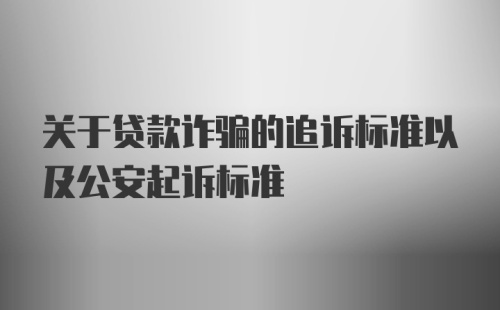 关于贷款诈骗的追诉标准以及公安起诉标准